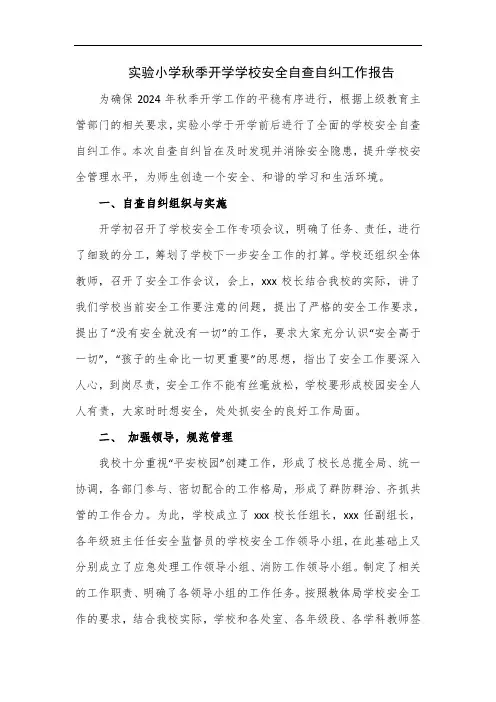 实验小学秋季开学学校安全自查自纠工作报告

为确保 2024 年秋季开学工作的平稳有序进行，根据上级教育主管部门的相关要求，实验小学于开学前后进行了全面的学校安全自查自纠工作。本次自查自纠旨在及时发现并消除安全隐患，提升学校安全管理水平，为师生创造一个安全、和谐的学习和生活环境。

一、自查自纠组织与实施

开学初召开了学校安全工作专项会议，明确了任务、责任，进行了细致的分工，筹划了学校下一步安全工作的打算。学校还组织全体教师，召开了安全工作会议，会上，xxx 校长结合我校的实际，讲了我们学校当前安全工作要注意的问题，提出了严格的安全工作要求，提出了“没有安全就没有一切”的工作，要求大家充分认识“安全高于一切”，“孩子的生命比一切更重要”的思想，指出了安全工作要深入人心，到岗尽责，安全工作不能有丝毫放松，学校要形成校园安全人人有责，大家时时想安全，处处抓安全的良好工作局面。

二、 加强领导，规范管理

我校十分重视“平安校园”创建工作，形成了校长总揽全局、统一协调，各部门参与、密切配合的工作格局，形成了群防群治、齐抓共管的工作合力。为此，学校成立了 xxx 校长任组长，xxx 任副组长，各年级班主任任安全监督员的学校安全工作领导小组，在此基础上又分别成立了应急处理工作领导小组、消防工作领导小组。制定了相关的工作职责、明确了各领导小组的工作任务。按照教体局学校安全工作的要求，结合我校实际，学校和各处室、各年级段、各学科教师签